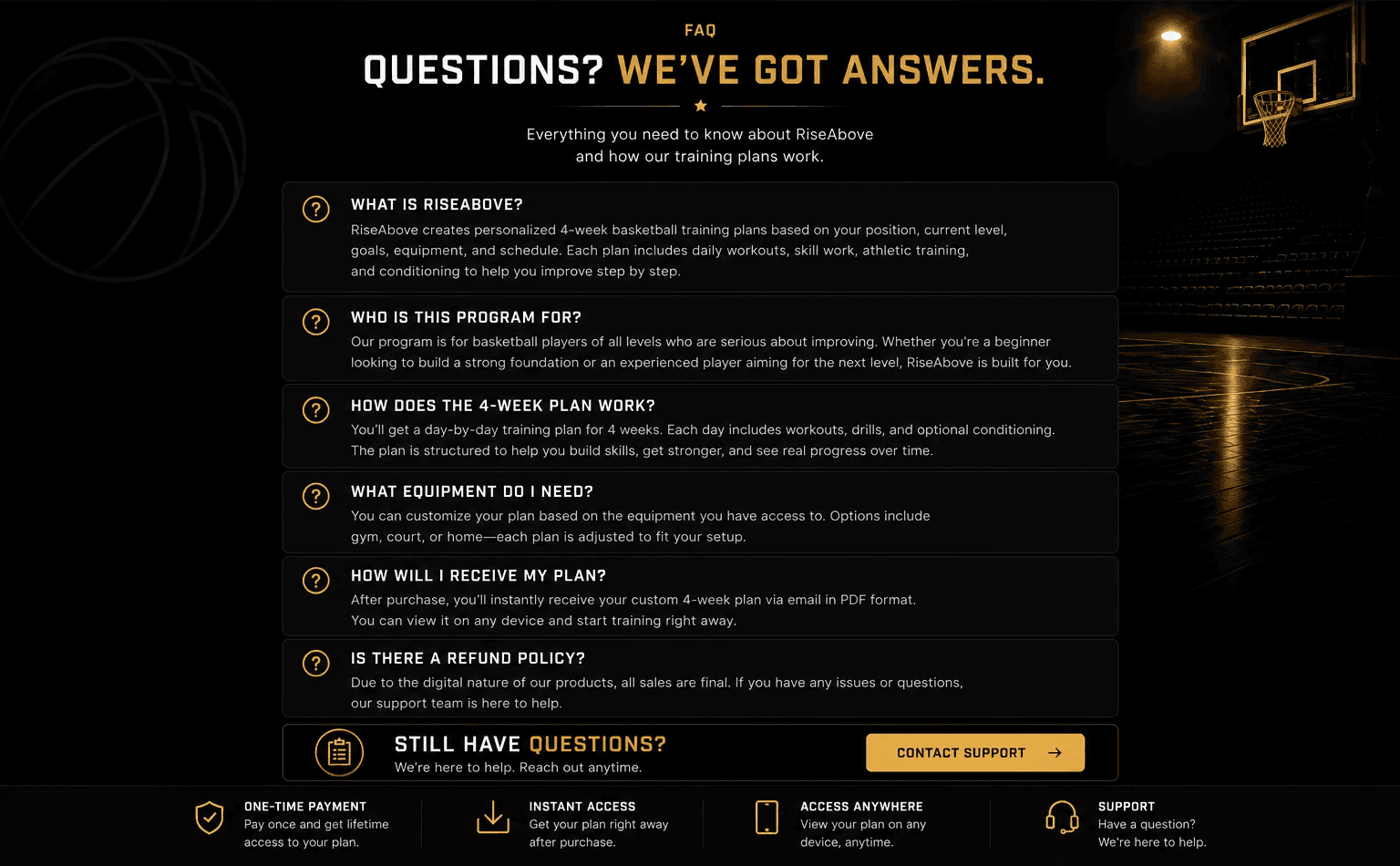 FAQ

QUESTIONS? WE'VE GOT ANSWERS.

Everything you need to know about RiseAbove and how our training plans work.

WHAT IS RISEABOVE?

RiseAbove creates personalized 4-week basketball training plans based on your position, current level, goals, equipment, and schedule. Each plan includes daily workouts, skill work, athletic training, and conditioning to help you improve step by step.

WHO IS THIS PROGRAM FOR?

Our program is for basketball players of all levels who are serious about improving. Whether you're a beginner looking to build a strong foundation or an experienced player aiming for the next level, RiseAbove is built for you.

HOW DOES THE 4-WEEK PLAN WORK?

You'll get a day-by-day training plan for 4 weeks. Each day includes workouts, drills, and optional conditioning. The plan is structured to help you build skills, get stronger, and see real progress over time.

WHAT EQUIPMENT DO I NEED?

You can customize your plan based on the equipment you have access to. Options include gym, court, or home—each plan is adjusted to fit your setup.

HOW WILL I RECEIVE MY PLAN?

After purchase, you'll instantly receive your custom 4-week plan via email in PDF format. You can view it on any device and start training right away.

IS THERE A REFUND POLICY?

Due to the digital nature of our products, all sales are final. If you have any issues or questions, our support team is here to help.

STILL HAVE QUESTIONS?

We're here to help. Reach out anytime.

CONTACT SUPPORT →

ONE-TIME PAYMENT
Pay once and get lifetime access to your plan.

INSTANT ACCESS
Get your plan right away after purchase.

ACCESS ANYWHERE
View your plan on any device, anytime.

SUPPORT
Have a question? We're here to help.